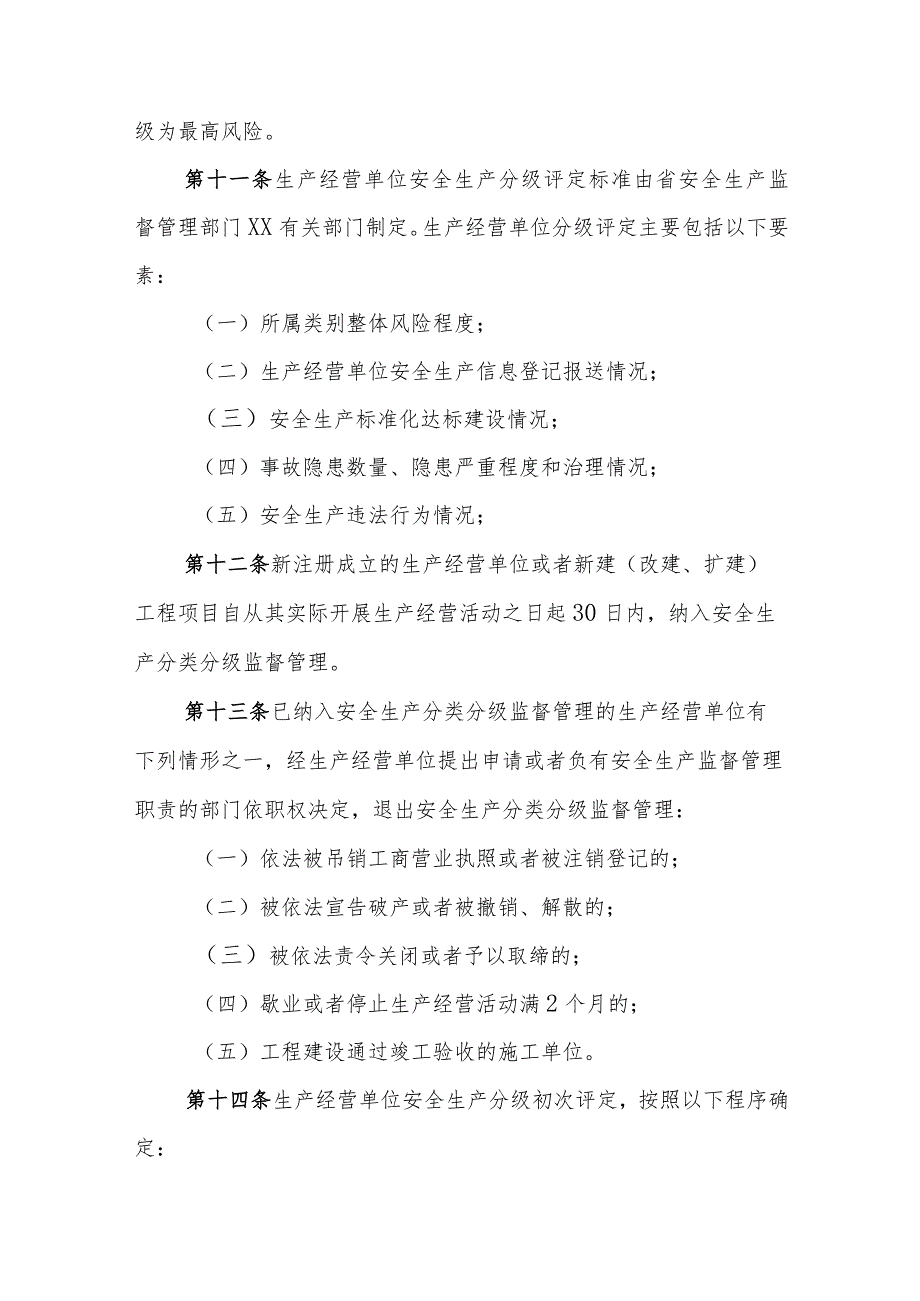 级为最高风险。

第十一条生产经营单位安全生产分级评定标准由省安全生产监督管理部门XX有关部门制定。生产经营单位分级评定主要包括以下要素：

（一）所属类别整体风险程度；

（二）生产经营单位安全生产信息登记报送情况；

（三）安全生产标准化达标建设情况；

（四）事故隐患数量、隐患严重程度和治理情况；

（五）安全生产违法行为情况；

第十二条新注册成立的生产经营单位或者新建（改建、扩建）工程项目自从其实际开展生产经营活动之日起30日内，纳入安全生产分类分级监督管理。

第十三条已纳入安全生产分类分级监督管理的生产经营单位有下列情形之一，经生产经营单位提出申请或者负有安全生产监督管理职责的部门依职权决定，退出安全生产分类分级监督管理：

（一）依法被吊销工商营业执照或者被注销登记的；

（二）被依法宣告破产或者被撤销、解散的；

（三）被依法责令关闭或者予以取缔的；

（四）歇业或者停止生产经营活动满2个月的；

（五）工程建设通过竣工验收的施工单位。

第十四条生产经营单位安全生产分级初次评定，按照以下程序确定：